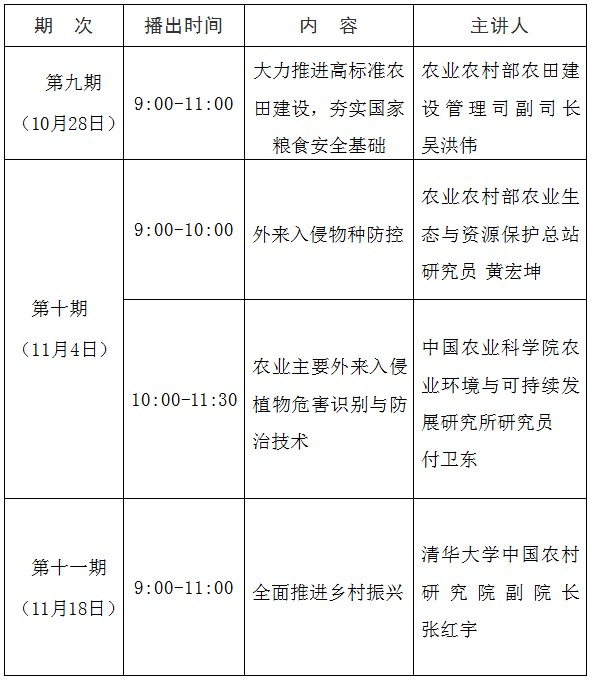 | 期　次 | 播出时间 | 内　容 | 主讲人 |
|---|---|---|---|
| 第九期（10月28日） | 9:00-11:00 | 大力推进高标准农田建设，夯实国家粮食安全基础 | 农业农村部农田建设管理司副司长吴洪伟 |
| 第十期（11月4日） | 9:00-10:00 | 外来入侵物种防控 | 农业农村部农业生态与资源保护总站研究员 黄宏坤 |
|  | 10:00-11:30 | 农业主要外来入侵植物危害识别与防治技术 | 中国农业科学院农业环境与可持续发展研究所研究员付卫东 |
| 第十一期（11月18日） | 9:00-11:00 | 全面推进乡村振兴 | 清华大学中国农村研究院副院长张红宇 |